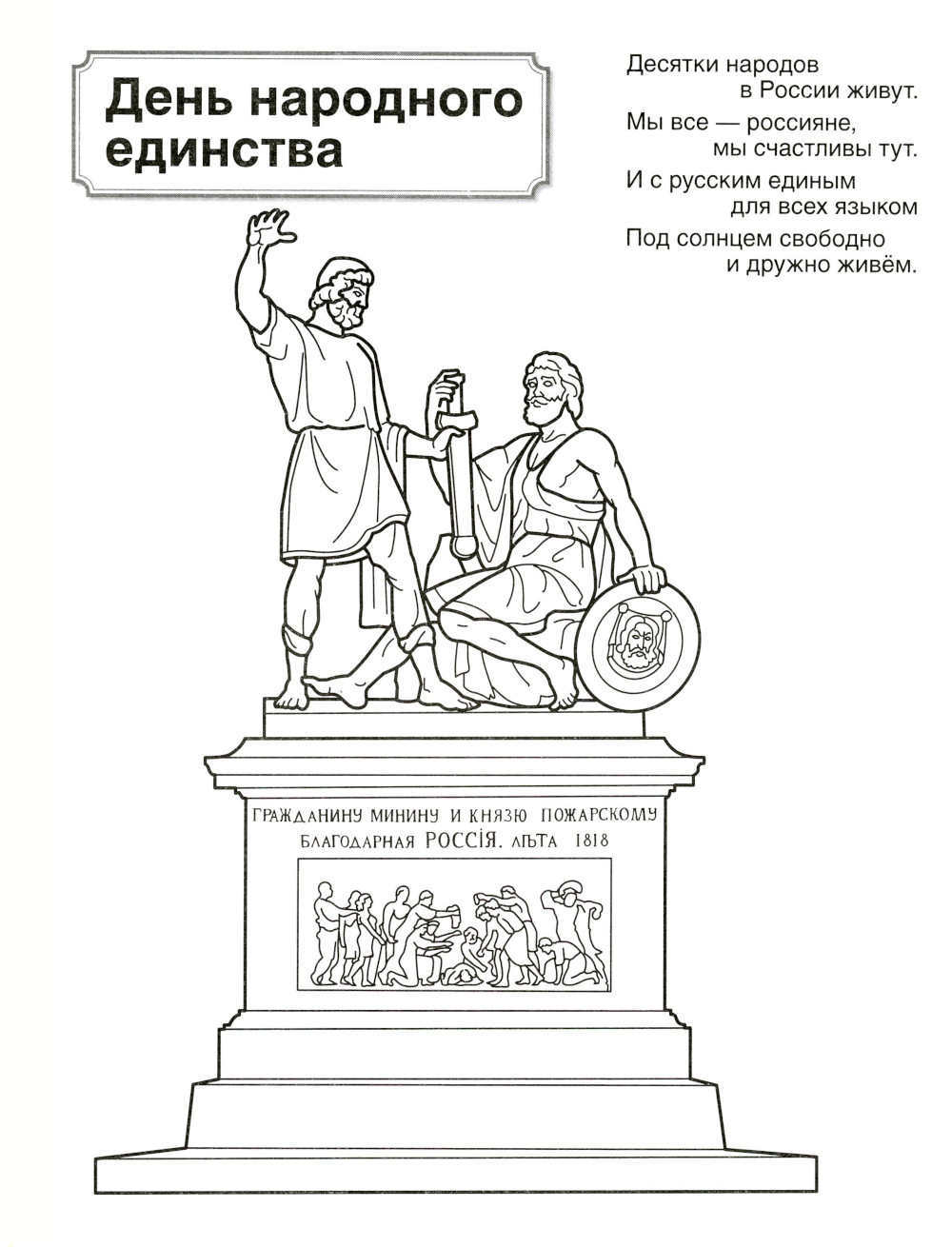 День народного единства

Десятки народов
в России живут.
Мы все — россияне,
мы счастливы тут.
И с русским единым
для всех языком
Под солнцем свободно
и дружно живём.

ГРАЖДАНИНУ МИНИНУ И КНЯЗЮ ПОЖАРСКОМУ
БЛАГОДАРНАЯ РОССІЯ. ЛѢТА 1818